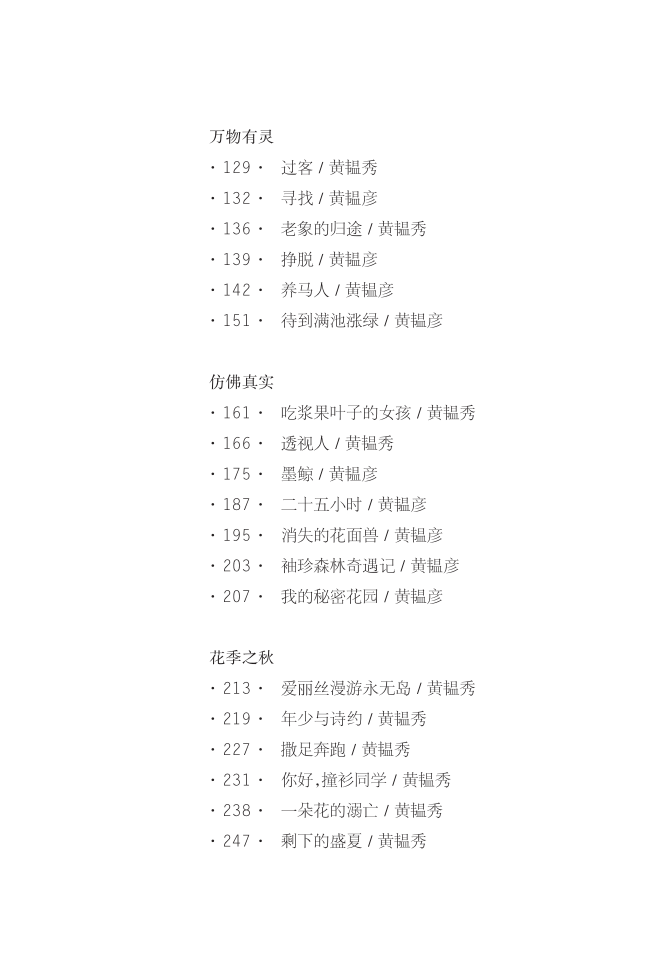 万物有灵

· 129 · 过客 / 黄韫秀
· 132 · 寻找 / 黄韫彦
· 136 · 老象的归途 / 黄韫秀
· 139 · 挣脱 / 黄韫彦
· 142 · 养马人 / 黄韫彦
· 151 · 待到满池涨绿 / 黄韫彦

仿佛真实

· 161 · 吃浆果叶子的女孩 / 黄韫秀
· 166 · 透视人 / 黄韫秀
· 175 · 墨鲸 / 黄韫彦
· 187 · 二十五小时 / 黄韫彦
· 195 · 消失的花面兽 / 黄韫彦
· 203 · 袖珍森林奇遇记 / 黄韫彦
· 207 · 我的秘密花园 / 黄韫彦

花季之秋

· 213 · 爱丽丝漫游永无岛 / 黄韫秀
· 219 · 年少与诗约 / 黄韫秀
· 227 · 撒足奔跑 / 黄韫秀
· 231 · 你好,撞衫同学 / 黄韫秀
· 238 · 一朵花的溺亡 / 黄韫秀
· 247 · 剩下的盛夏 / 黄韫秀